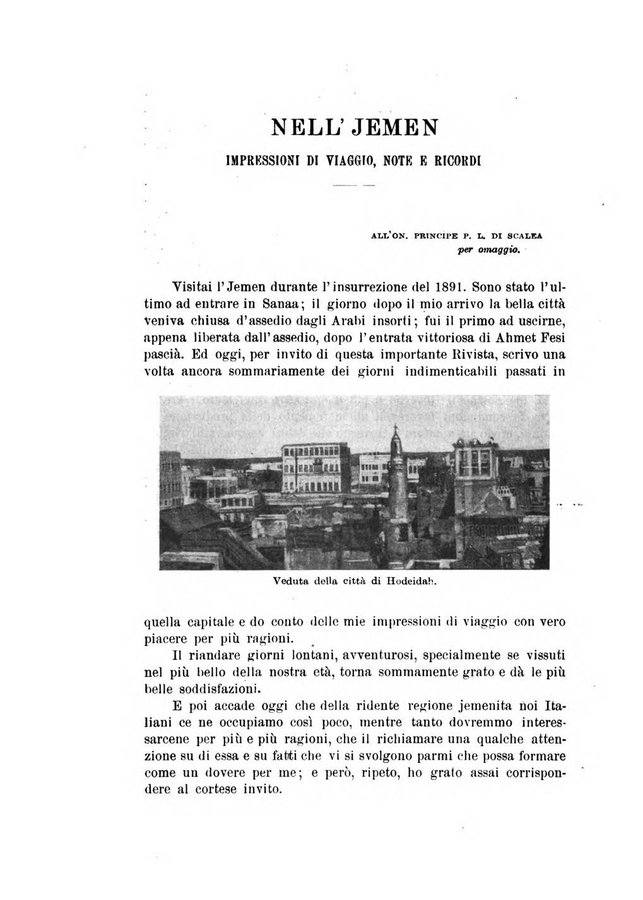 NELL' JEMEN

IMPRESSIONI DI VIAGGIO, NOTE E RICORDI

ALL'ON. PRINCIPE P. L. DI SCALEA
per omaggio.

Visitai l'Jemen durante l'insurrezione del 1891. Sono stato l'ultimo ad entrare in Sanaa; il giorno dopo il mio arrivo la bella città veniva chiusa d'assedio dagli Arabi insorti; fui il primo ad uscirne, appena liberata dall'assedio, dopo l'entrata vittoriosa di Ahmet Fesi pascià. Ed oggi, per invito di questa importante Rivista, scrivo una volta ancora sommariamente dei giorni indimenticabili passati in

Veduta della città di Hodeidah.

quella capitale e do conto delle mie impressioni di viaggio con vero piacere per più ragioni.

Il riandare giorni lontani, avventurosi, specialmente se vissuti nel più bello della nostra età, torna sommamente grato e dà le più belle soddisfazioni.

E poi accade oggi che della ridente regione jemenita noi Italiani ce ne occupiamo così poco, mentre tanto dovremmo interessarcene per più e più ragioni, che il richiamare una qualche attenzione su di essa e su fatti che vi si svolgono parmi che possa formare come un dovere per me; e però, ripeto, ho grato assai corrispondere al cortese invito.